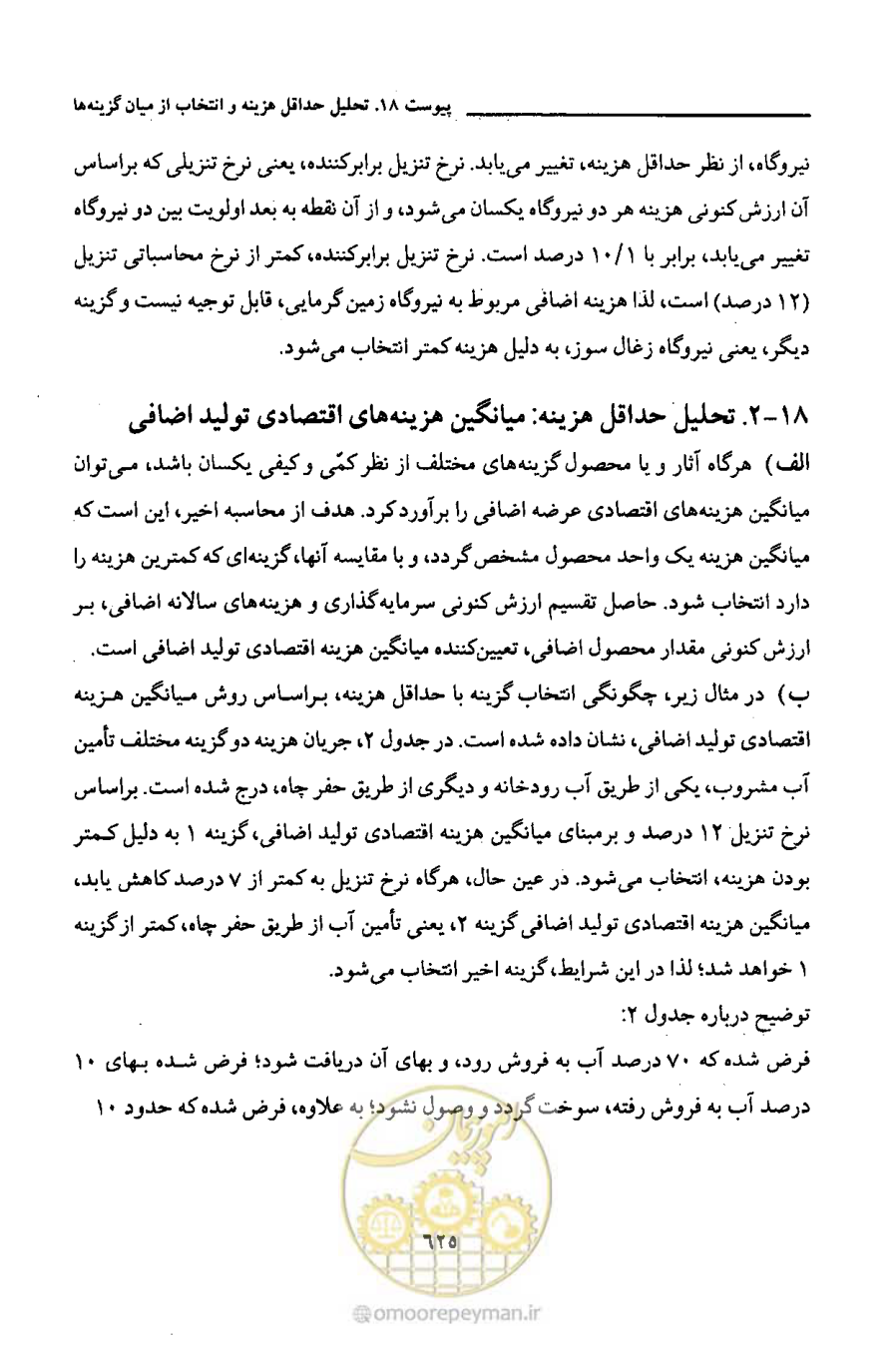 پیوست ۱۸. تحلیل حداقل هزینه و انتخاب از میان گزینه‌ها

نیروگاه، از نظر حداقل هزینه، تغییر می‌یابد. نرخ تنزیل برابرکننده، یعنی نرخ تنزیلی که براساس آن ارزش کنونی هزینه هر دو نیروگاه یکسان می‌شود، و از آن نقطه به بعد اولویت بین دو نیروگاه تغییر می‌یابد، برابر با ۱۰/۱ درصد است. نرخ تنزیل برابرکننده، کمتر از نرخ محاسباتی تنزیل (۱۲ درصد) است، لذا هزینه اضافی مربوط به نیروگاه زمین گرمایی، قابل توجیه نیست و گزینه دیگر، یعنی نیروگاه زغال سوز، به دلیل هزینه کمتر انتخاب می‌شود.

۱۸-۲. تحلیل حداقل هزینه: میانگین هزینه‌های اقتصادی تولید اضافی

الف) هرگاه آثار و یا محصول گزینه‌های مختلف از نظر کمّی و کیفی یکسان باشد، می‌توان میانگین هزینه‌های اقتصادی عرضه اضافی را برآورد کرد. هدف از محاسبه اخیر، این است که میانگین هزینه یک واحد محصول مشخص گردد، و با مقایسه آنها، گزینه‌ای که کمترین هزینه را دارد انتخاب شود. حاصل تقسیم ارزش کنونی سرمایه‌گذاری و هزینه‌های سالانه اضافی، بر ارزش کنونی مقدار محصول اضافی، تعیین‌کننده میانگین هزینه اقتصادی تولید اضافی است.

ب) در مثال زیر، چگونگی انتخاب گزینه با حداقل هزینه، براساس روش میانگین هزینه اقتصادی تولید اضافی، نشان داده شده است. در جدول ۲، جریان هزینه دو گزینه مختلف تأمین آب مشروب، یکی از طریق آب رودخانه و دیگری از طریق حفر چاه، درج شده است. براساس نرخ تنزیل ۱۲ درصد و برمبنای میانگین هزینه اقتصادی تولید اضافی، گزینه ۱ به دلیل کمتر بودن هزینه، انتخاب می‌شود. در عین حال، هرگاه نرخ تنزیل به کمتر از ۷ درصد کاهش یابد، میانگین هزینه اقتصادی تولید اضافی گزینه ۲، یعنی تأمین آب از طریق حفر چاه، کمتر از گزینه ۱ خواهد شد؛ لذا در این شرایط، گزینه اخیر انتخاب می‌شود.

توضیح درباره جدول ۲:

فرض شده که ۷۰ درصد آب به فروش رود، و بهای آن دریافت شود؛ فرض شده بهای ۱۰ درصد آب به فروش رفته، سوخت گردد و وصول نشود؛ به علاوه، فرض شده که حدود ۱۰

۶۲۵

omoorepeyman.ir